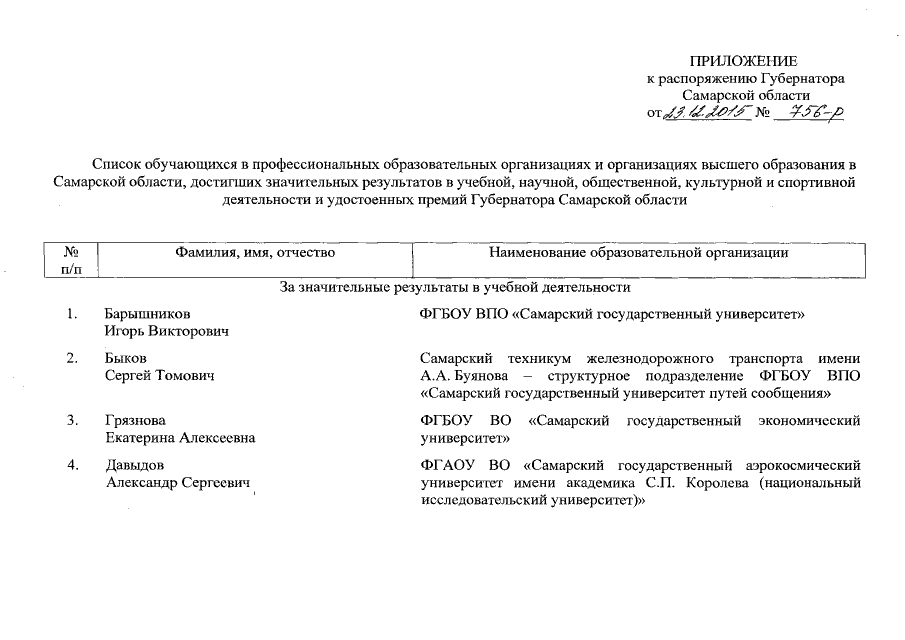 ПРИЛОЖЕНИЕ
к распоряжению Губернатора
Самарской области
от 23.12.2015 № 756-р

Список обучающихся в профессиональных образовательных организациях и организациях высшего образования в Самарской области, достигших значительных результатов в учебной, научной, общественной, культурной и спортивной деятельности и удостоенных премий Губернатора Самарской области

| № п/п | Фамилия, имя, отчество | Наименование образовательной организации |
|---|---|---|
| За значительные результаты в учебной деятельности | | |
| 1. | Барышников Игорь Викторович | ФГБОУ ВПО «Самарский государственный университет» |
| 2. | Быков Сергей Томович | Самарский техникум железнодорожного транспорта имени А.А. Буянова – структурное подразделение ФГБОУ ВПО «Самарский государственный университет путей сообщения» |
| 3. | Грязнова Екатерина Алексеевна | ФГБОУ ВО «Самарский государственный экономический университет» |
| 4. | Давыдов Александр Сергеевич | ФГАОУ ВО «Самарский государственный аэрокосмический университет имени академика С.П. Королева (национальный исследовательский университет)» |